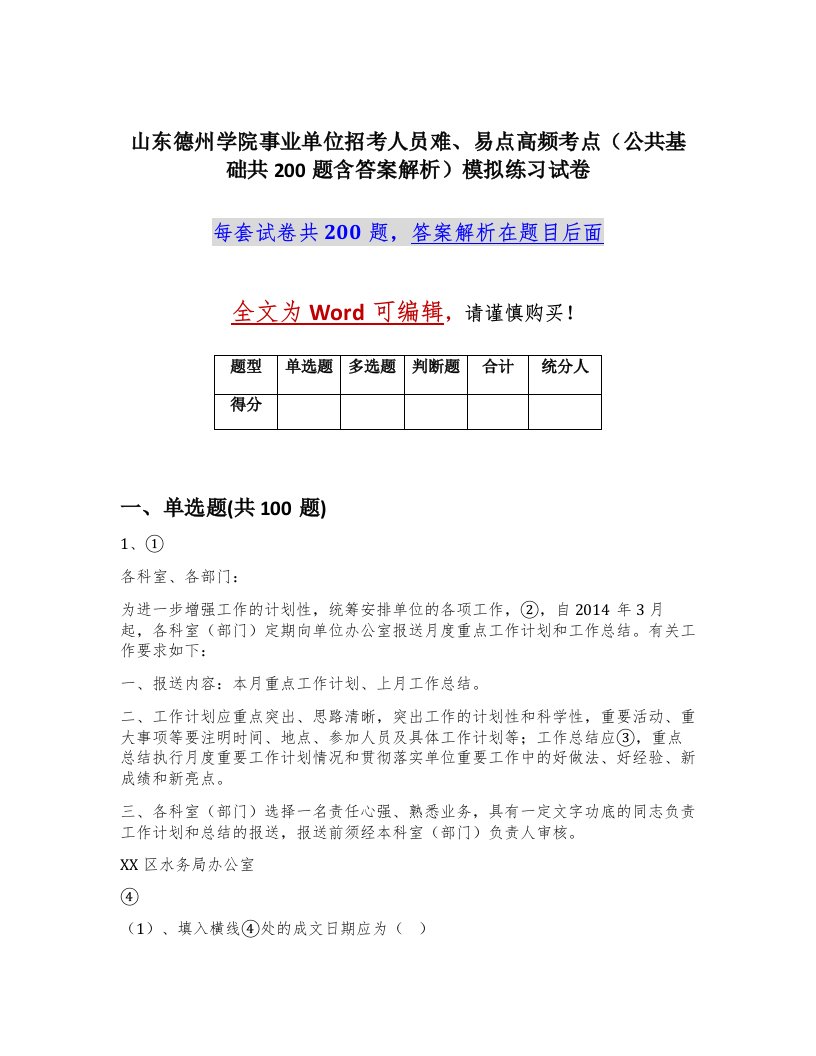 山东德州学院事业单位招考人员难、易点高频考点（公共基础共 200 题含答案解析）模拟练习试卷

每套试卷共 200 题，答案解析在题目后面

全文为 Word 可编辑，请谨慎购买！

| 题型 | 单选题 | 多选题 | 判断题 | 合计 | 统分人 |
|---|---|---|---|---|---|
| 得分 | | | | | |

一、单选题(共 100 题)

1、①

各科室、各部门：

为进一步增强工作的计划性，统筹安排单位的各项工作，②，自 2014 年 3 月起，各科室（部门）定期向单位办公室报送月度重点工作计划和工作总结。有关工作要求如下：

一、报送内容：本月重点工作计划、上月工作总结。

二、工作计划应重点突出、思路清晰，突出工作的计划性和科学性，重要活动、重大事项等要注明时间、地点、参加人员及具体工作计划等；工作总结应③，重点总结执行月度重要工作计划情况和贯彻落实单位重要工作中的好做法、好经验、新成绩和新亮点。

三、各科室（部门）选择一名责任心强、熟悉业务，具有一定文字功底的同志负责工作计划和总结的报送，报送前须经本科室（部门）负责人审核。

XX 区水务局办公室

④

（1）、填入横线④处的成文日期应为（ ）